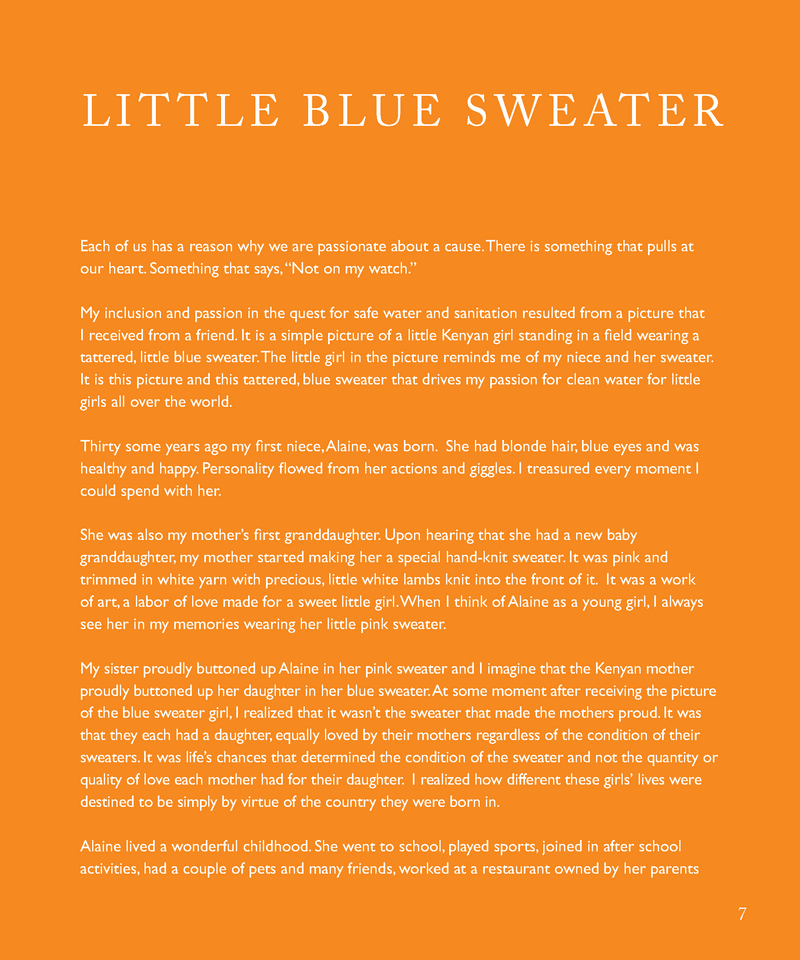 LITTLE BLUE SWEATER

Each of us has a reason why we are passionate about a cause. There is something that pulls at our heart. Something that says, "Not on my watch."

My inclusion and passion in the quest for safe water and sanitation resulted from a picture that I received from a friend. It is a simple picture of a little Kenyan girl standing in a field wearing a tattered, little blue sweater. The little girl in the picture reminds me of my niece and her sweater. It is this picture and this tattered, blue sweater that drives my passion for clean water for little girls all over the world.

Thirty some years ago my first niece, Alaine, was born. She had blonde hair, blue eyes and was healthy and happy. Personality flowed from her actions and giggles. I treasured every moment I could spend with her.

She was also my mother's first granddaughter. Upon hearing that she had a new baby granddaughter, my mother started making her a special hand-knit sweater. It was pink and trimmed in white yarn with precious, little white lambs knit into the front of it. It was a work of art, a labor of love made for a sweet little girl. When I think of Alaine as a young girl, I always see her in my memories wearing her little pink sweater.

My sister proudly buttoned up Alaine in her pink sweater and I imagine that the Kenyan mother proudly buttoned up her daughter in her blue sweater. At some moment after receiving the picture of the blue sweater girl, I realized that it wasn't the sweater that made the mothers proud. It was that they each had a daughter, equally loved by their mothers regardless of the condition of their sweaters. It was life's chances that determined the condition of the sweater and not the quantity or quality of love each mother had for their daughter. I realized how different these girls' lives were destined to be simply by virtue of the country they were born in.

Alaine lived a wonderful childhood. She went to school, played sports, joined in after school activities, had a couple of pets and many friends, worked at a restaurant owned by her parents

7